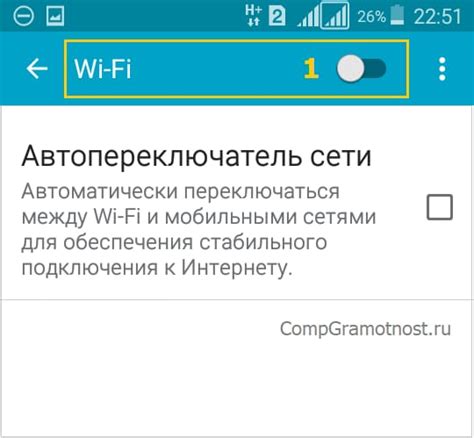 H+ 2 26% 22:51

Wi-Fi 1

Автопереключатель сети

Автоматически переключаться между Wi-Fi и мобильными сетями для обеспечения стабильного подключения к Интернету.

CompGramotnost.ru